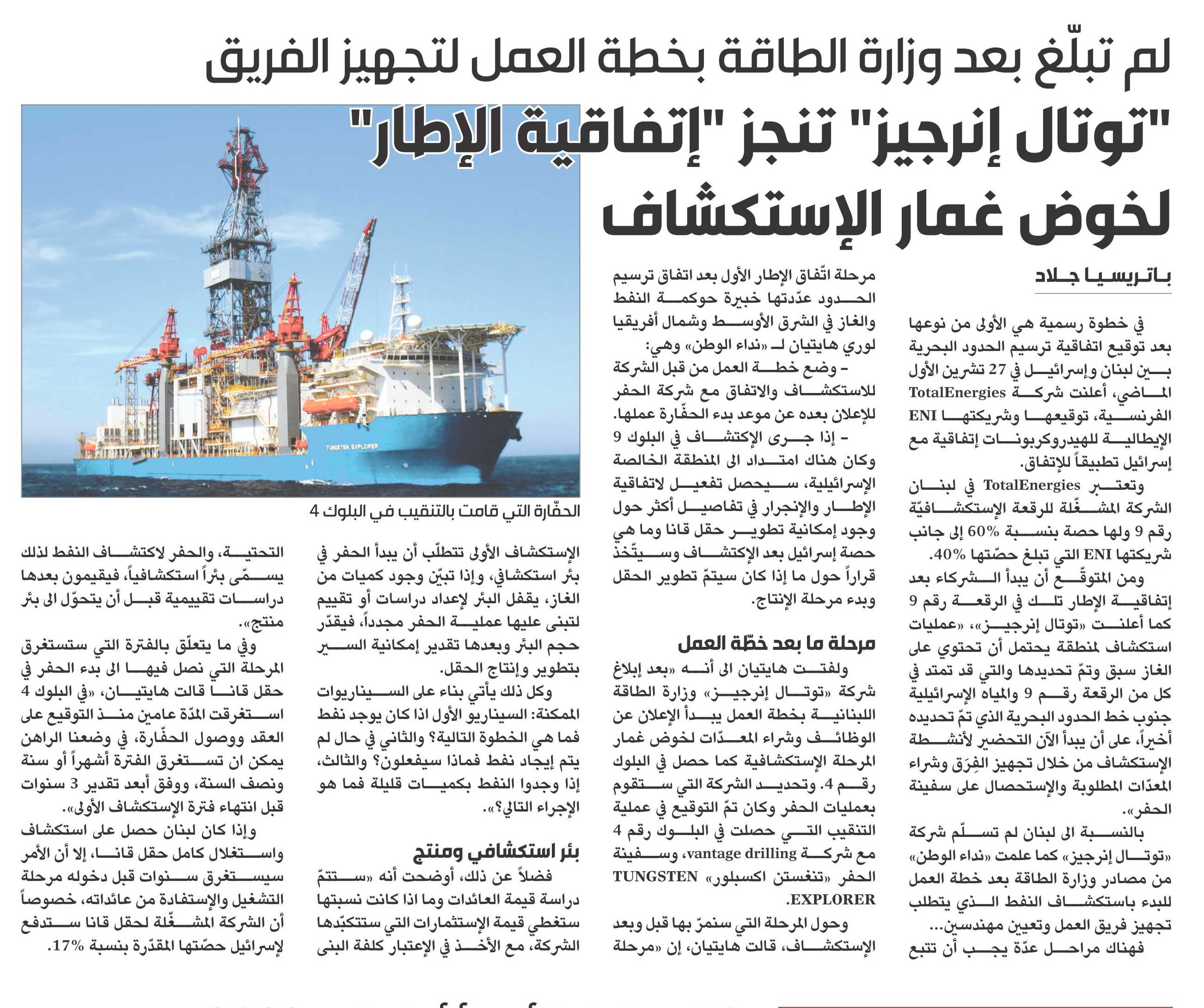 لم تبلّغ بعد وزارة الطاقة بخطة العمل لتجهيز الفريق

"توتال إنرجيز" تنجز "إتفاقية الإطار" لخوض غمار الإستكشاف

باتريسيا جلاد

في خطوة رسمية هي الأولى من نوعها بعد توقيع اتفاقية ترسيم الحدود البحرية بين لبنان وإسرائيل في 27 تشرين الأول الماضي، أعلنت شركة TotalEnergies الفرنسية، توقيعها وشريكتها ENI الإيطالية للهيدروكربونات إتفاقية مع إسرائيل تطبيقاً للإتفاق.

وتعتبر TotalEnergies في لبنان الشركة المشغّلة للرقعة الإستكشافيّة رقم 9 ولها حصة بنسبة 60% إلى جانب شريكتها ENI التي تبلغ حصّتها 40%.

ومن المتوقّع أن يبدأ الشركاء بعد إتفاقية الإطار تلك في الرقعة رقم 9 كما أعلنت «توتال إنرجيز»، «عمليات استكشاف لمنطقة يحتمل أن تحتوي على الغاز سبق وتمّ تحديدها والتي قد تمتد في كل من الرقعة رقم 9 والمياه الإسرائيلية جنوب خط الحدود البحرية الذي تمّ تحديده أخيراً، على أن يبدأ الآن التحضير لأنشطة الإستكشاف من خلال تجهيز الفِرَق وشراء المعدّات المطلوبة والإستحصال على سفينة الحفر».

بالنسبة الى لبنان لم تسلّم شركة «توتال إنرجيز» كما علمت «نداء الوطن» من مصادر وزارة الطاقة بعد خطة العمل للبدء باستكشاف النفط الذي يتطلب تجهيز فريق العمل وتعيين مهندسين... فهناك مراحل عدّة يجب أن تتبع

مرحلة اتّفاق الإطار الأول بعد اتفاق ترسيم الحدود عدّدتها خبيرة حوكمة النفط والغاز في الشرق الأوسط وشمال أفريقيا لوري هايتيان لـ «نداء الوطن» وهي:

- وضع خطة العمل من قبل الشركة للاستكشاف والاتفاق مع شركة الحفر للإعلان بعده عن موعد بدء الحفّارة عملها.

- إذا جرى الإكتشاف في البلوك 9 وكان هناك امتداد الى المنطقة الخالصة الإسرائيلية، سيحصل تفعيل لاتفاقية الإطار والإنجرار في تفاصيل أكثر حول وجود إمكانية تطوير حقل قانا وما هي حصة إسرائيل بعد الإكتشاف وسيتّخذ قراراً حول ما إذا كان سيتمّ تطوير الحقل وبدء مرحلة الإنتاج.

مرحلة ما بعد خطّة العمل

ولفتت هايتيان الى أنه «بعد إبلاغ شركة «توتال إنرجيز» وزارة الطاقة اللبنانية بخطة العمل يبدأ الإعلان عن الوظائف وشراء المعدّات لخوض غمار المرحلة الإستكشافية كما حصل في البلوك رقم 4. وتحديد الشركة التي ستقوم بعمليات الحفر وكان تمّ التوقيع في عملية التنقيب التي حصلت في البلوك رقم 4 مع شركة vantage drilling، وسفينة الحفر «تنغستن اكسبلور» TUNGSTEN EXPLORER.

وحول المرحلة التي سنمرّ بها قبل وبعد الإستكشاف، قالت هايتيان، إن «مرحلة

الحفّارة التي قامت بالتنقيب في البلوك 4

الإستكشاف الأولى تتطلّب أن يبدأ الحفر في بئر استكشافي، وإذا تبيّن وجود كميات من الغاز، يقفل البئر لإعداد دراسات أو تقييم لتبنى عليها عملية الحفر مجدداً، فيقدّر حجم البئر وبعدها تقدير إمكانية السير بتطوير وإنتاج الحقل.

وكل ذلك يأتي بناء على السيناريوات الممكنة: السيناريو الأول اذا كان يوجد نفط فما هي الخطوة التالية؟ والثاني في حال لم يتم إيجاد نفط فماذا سيفعلون؟ والثالث، إذا وجدوا النفط بكميات قليلة فما هو الإجراء التالي؟».

بئر استكشافي ومنتج

فضلاً عن ذلك، أوضحت أنه «ستتمّ دراسة قيمة العائدات وما اذا كانت نسبتها ستغطي قيمة الإستثمارات التي ستتكبّدها الشركة، مع الأخذ في الإعتبار كلفة البنى

التحتية، والحفر لاكتشاف النفط لذلك يسمّى بئراً استكشافياً، فيقيمون بعدها دراسات تقييمية قبل أن يتحوّل الى بئر منتج».

وفي ما يتعلّق بالفترة التي ستستغرق المرحلة التي نصل فيها الى بدء الحفر في حقل قانا قالت هايتيان، «في البلوك 4 استغرقت المدّة عامين منذ التوقيع على العقد ووصول الحفّارة، في وضعنا الراهن يمكن ان تستغرق الفترة أشهراً أو سنة ونصف السنة، ووفق أبعد تقدير 3 سنوات قبل انتهاء فترة الإستكشاف الأولى».

وإذا كان لبنان حصل على استكشاف واستغلال كامل حقل قانا، إلا أن الأمر سيستغرق سنوات قبل دخوله مرحلة التشغيل والإستفادة من عائداته، خصوصاً أن الشركة المشغّلة لحقل قانا ستدفع لإسرائيل حصّتها المقدّرة بنسبة 17%.